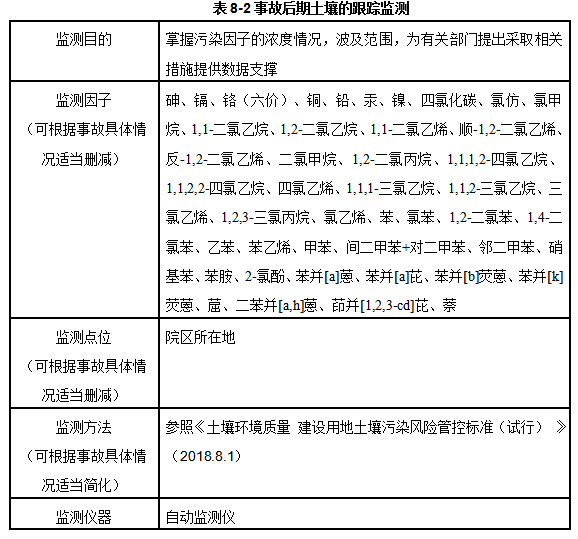 表 8-2 事故后期土壤的跟踪监测

| 监测目的 | 掌握污染因子的浓度情况，波及范围，为有关部门提出采取相关措施提供数据支撑 |
|---|---|
| 监测因子（可根据事故具体情况适当删减） | 砷、镉、铬（六价）、铜、铅、汞、镍、四氯化碳、氯仿、氯甲烷、1,1-二氯乙烷、1,2-二氯乙烷、1,1-二氯乙烯、顺-1,2-二氯乙烯、反-1,2-二氯乙烯、二氯甲烷、1,2-二氯丙烷、1,1,1,2-四氯乙烷、1,1,2,2-四氯乙烷、四氯乙烯、1,1,1-三氯乙烷、1,1,2-三氯乙烷、三氯乙烯、1,2,3-三氯丙烷、氯乙烯、苯、氯苯、1,2-二氯苯、1,4-二氯苯、乙苯、苯乙烯、甲苯、间二甲苯+对二甲苯、邻二甲苯、硝基苯、苯胺、2-氯酚、苯并[a]蒽、苯并[a]芘、苯并[b]荧蒽、苯并[k]荧蒽、䓛、二苯并[a,h]蒽、茚并[1,2,3-cd]芘、萘 |
| 监测点位（可根据事故具体情况适当删减） | 院区所在地 |
| 监测方法（可根据事故具体情况适当简化） | 参照《土壤环境质量 建设用地土壤污染风险管控标准（试行）》（2018.8.1） |
| 监测仪器 | 自动监测仪 |